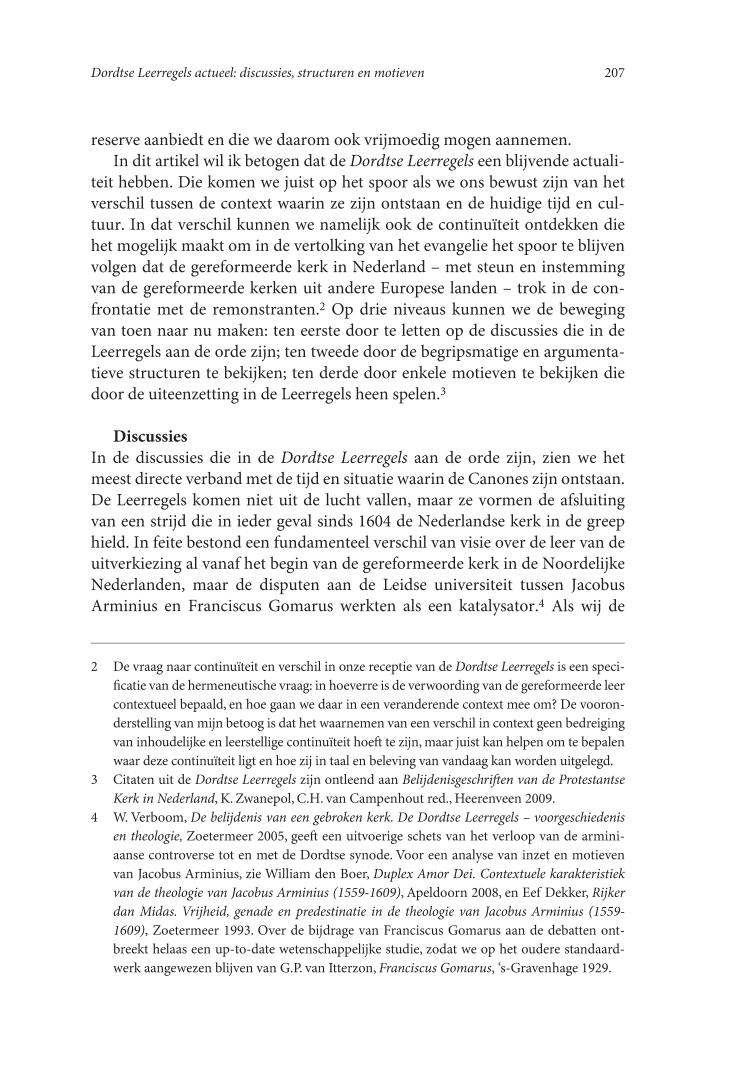 Dordtse Leerregels actueel: discussies, structuren en motieven 207

reserve aanbiedt en die we daarom ook vrijmoedig mogen aannemen.

In dit artikel wil ik betogen dat de Dordtse Leerregels een blijvende actualiteit hebben. Die komen we juist op het spoor als we ons bewust zijn van het verschil tussen de context waarin ze zijn ontstaan en de huidige tijd en cultuur. In dat verschil kunnen we namelijk ook de continuïteit ontdekken die het mogelijk maakt om in de vertolking van het evangelie het spoor te blijven volgen dat de gereformeerde kerk in Nederland – met steun en instemming van de gereformeerde kerken uit andere Europese landen – trok in de confrontatie met de remonstranten.$^2$ Op drie niveaus kunnen we de beweging van toen naar nu maken: ten eerste door te letten op de discussies die in de Leerregels aan de orde zijn; ten tweede door de begripsmatige en argumentatieve structuren te bekijken; ten derde door enkele motieven te bekijken die door de uiteenzetting in de Leerregels heen spelen.$^3$

Discussies

In de discussies die in de Dordtse Leerregels aan de orde zijn, zien we het meest directe verband met de tijd en situatie waarin de Canones zijn ontstaan. De Leerregels komen niet uit de lucht vallen, maar ze vormen de afsluiting van een strijd die in ieder geval sinds 1604 de Nederlandse kerk in de greep hield. In feite bestond een fundamenteel verschil van visie over de leer van de uitverkiezing al vanaf het begin van de gereformeerde kerk in de Noordelijke Nederlanden, maar de disputen aan de Leidse universiteit tussen Jacobus Arminius en Franciscus Gomarus werkten als een katalysator.$^4$ Als wij de

2 De vraag naar continuïteit en verschil in onze receptie van de Dordtse Leerregels is een specificatie van de hermeneutische vraag: in hoeverre is de verwoording van de gereformeerde leer contextueel bepaald, en hoe gaan we daar in een veranderende context mee om? De vooronderstelling van mijn betoog is dat het waarnemen van een verschil in context geen bedreiging van inhoudelijke en leerstellige continuïteit hoeft te zijn, maar juist kan helpen om te bepalen waar deze continuïteit ligt en hoe zij in taal en beleving van vandaag kan worden uitgelegd.

3 Citaten uit de Dordtse Leerregels zijn ontleend aan Belijdenisgeschriften van de Protestantse Kerk in Nederland, K. Zwanepol, C.H. van Campenhout red., Heerenveen 2009.

4 W. Verboom, De belijdenis van een gebroken kerk. De Dordtse Leerregels – voorgeschiedenis en theologie, Zoetermeer 2005, geeft een uitvoerige schets van het verloop van de arminiaanse controverse tot en met de Dordtse synode. Voor een analyse van inzet en motieven van Jacobus Arminius, zie William den Boer, Duplex Amor Dei. Contextuele karakteristiek van de theologie van Jacobus Arminius (1559-1609), Apeldoorn 2008, en Eef Dekker, Rijker dan Midas. Vrijheid, genade en predestinatie in de theologie van Jacobus Arminius (1559-1609), Zoetermeer 1993. Over de bijdrage van Franciscus Gomarus aan de debatten ontbreekt helaas een up-to-date wetenschappelijke studie, zodat we op het oudere standaardwerk aangewezen blijven van G.P. van Itterzon, Franciscus Gomarus, 's-Gravenhage 1929.